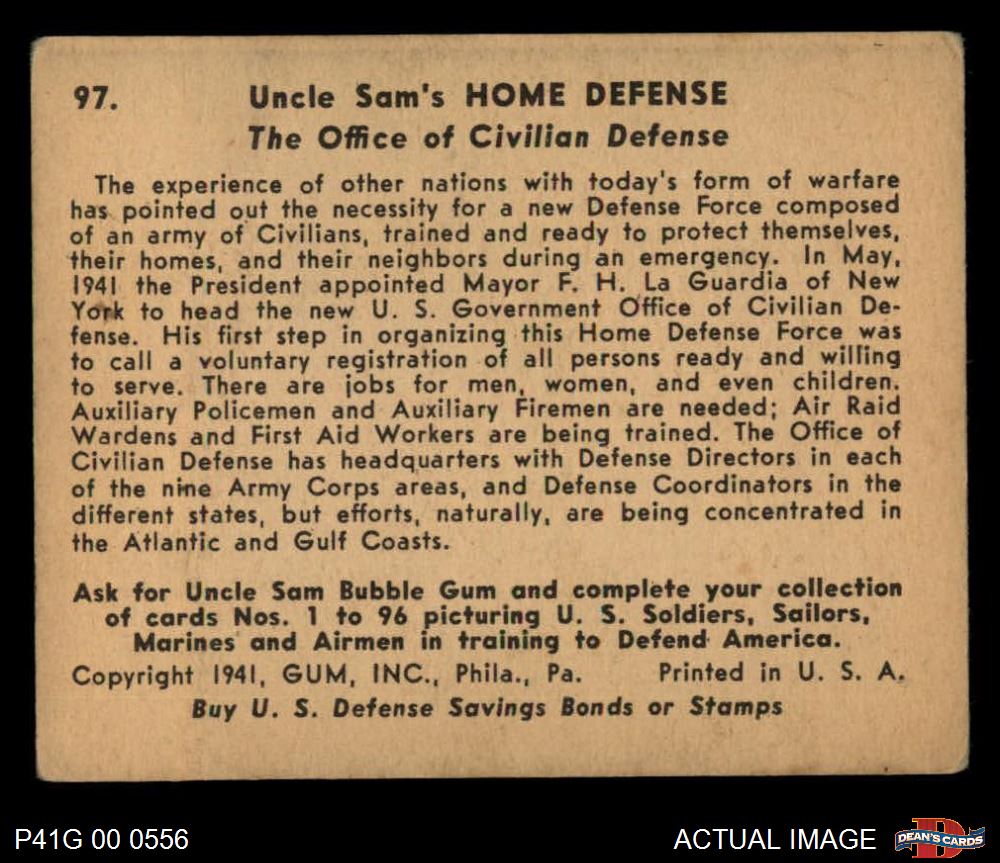 97. Uncle Sam's HOME DEFENSE

The Office of Civilian Defense

The experience of other nations with today's form of warfare has pointed out the necessity for a new Defense Force composed of an army of Civilians, trained and ready to protect themselves, their homes, and their neighbors during an emergency. In May, 1941 the President appointed Mayor F. H. La Guardia of New York to head the new U. S. Government Office of Civilian Defense. His first step in organizing this Home Defense Force was to call a voluntary registration of all persons ready and willing to serve. There are jobs for men, women, and even children. Auxiliary Policemen and Auxiliary Firemen are needed; Air Raid Wardens and First Aid Workers are being trained. The Office of Civilian Defense has headquarters with Defense Directors in each of the nine Army Corps areas, and Defense Coordinators in the different states, but efforts, naturally, are being concentrated in the Atlantic and Gulf Coasts.

Ask for Uncle Sam Bubble Gum and complete your collection of cards Nos. 1 to 96 picturing U. S. Soldiers, Sailors, Marines and Airmen in training to Defend America.

Copyright 1941, GUM, INC., Phila., Pa. Printed in U. S. A.

Buy U. S. Defense Savings Bonds or Stamps

P41G 00 0556

ACTUAL IMAGE

DEAN'S CARDS